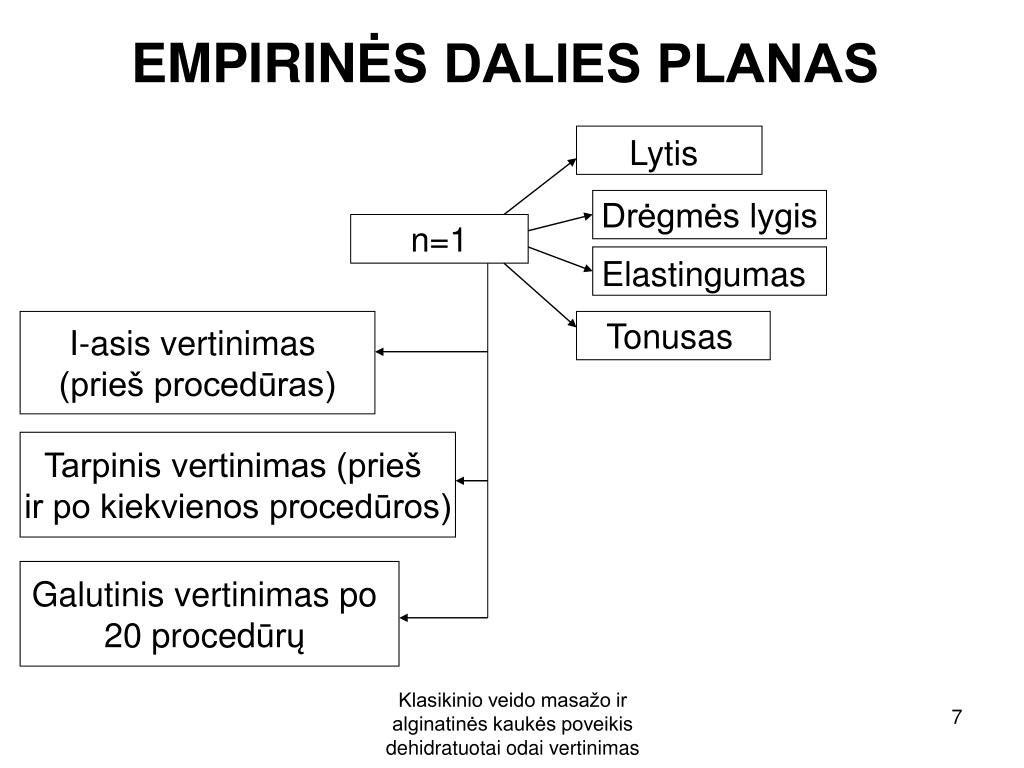 EMPIRINĖS DALIES PLANAS

n=1

Lytis

Drėgmės lygis

Elastingumas

Tonusas

I-asis vertinimas (prieš procedūras)

Tarpinis vertinimas (prieš ir po kiekvienos procedūros)

Galutinis vertinimas po 20 procedūrų

Klasikinio veido masažo ir alginatinės kaukės poveikis dehidratuotai odai vertinimas

7